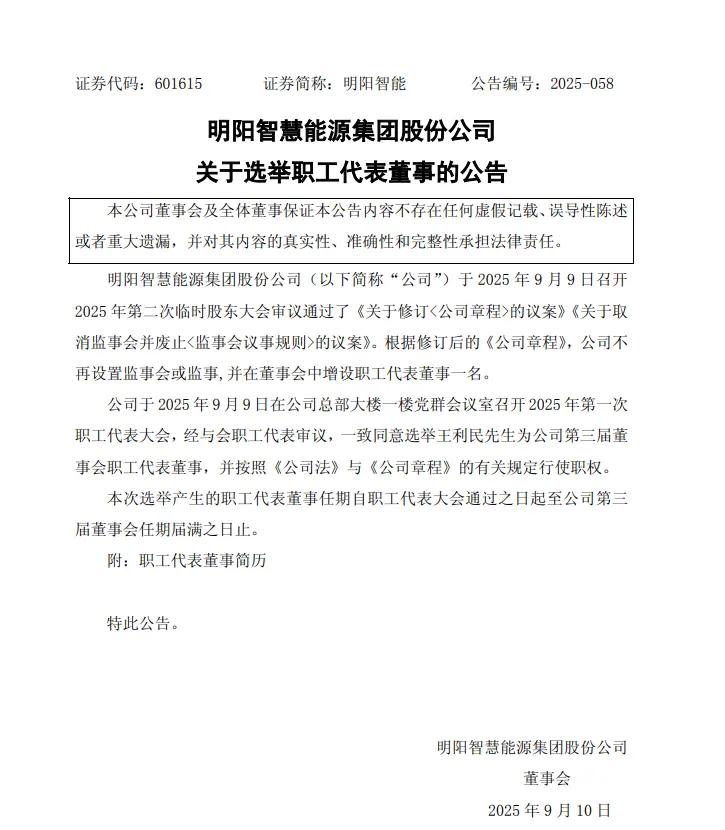 证券代码：601615　　　　证券简称：明阳智能　　　　公告编号：2025-058

明阳智慧能源集团股份公司
关于选举职工代表董事的公告

本公司董事会及全体董事保证本公告内容不存在任何虚假记载、误导性陈述或者重大遗漏，并对其内容的真实性、准确性和完整性承担法律责任。

明阳智慧能源集团股份公司（以下简称“公司”）于 2025 年 9 月 9 日召开 2025 年第二次临时股东大会审议通过了《关于修订<公司章程>的议案》《关于取消监事会并废止<监事会议事规则>的议案》。根据修订后的《公司章程》，公司不再设置监事会或监事，并在董事会中增设职工代表董事一名。

公司于 2025 年 9 月 9 日在公司总部大楼一楼党群会议室召开 2025 年第一次职工代表大会，经与会职工代表审议，一致同意选举王利民先生为公司第三届董事会职工代表董事，并按照《公司法》与《公司章程》的有关规定行使职权。

本次选举产生的职工代表董事任期自职工代表大会通过之日起至公司第三届董事会任期届满之日止。

附：职工代表董事简历

特此公告。

明阳智慧能源集团股份公司
董事会
2025 年 9 月 10 日